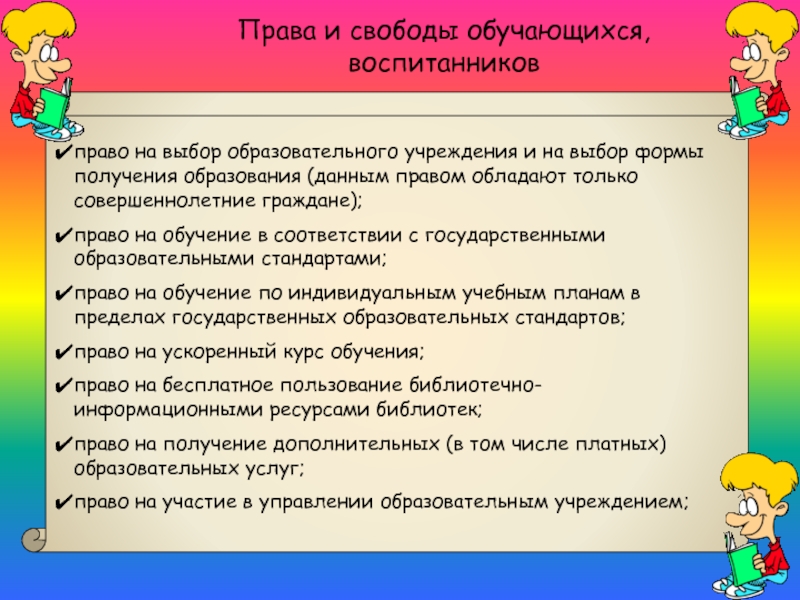 Права и свободы обучающихся, воспитанников

✔право на выбор образовательного учреждения и на выбор формы получения образования (данным правом обладают только совершеннолетние граждане);

✔право на обучение в соответствии с государственными образовательными стандартами;

✔право на обучение по индивидуальным учебным планам в пределах государственных образовательных стандартов;

✔право на ускоренный курс обучения;

✔право на бесплатное пользование библиотечно-информационными ресурсами библиотек;

✔право на получение дополнительных (в том числе платных) образовательных услуг;

✔право на участие в управлении образовательным учреждением;